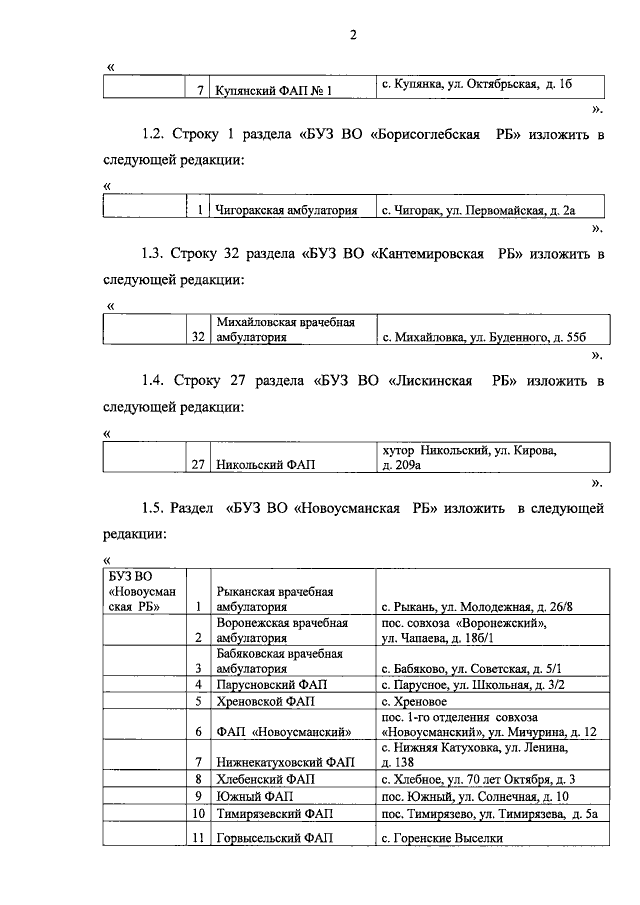 2

«

| | 7 | Купянский ФАП № 1 | с. Купянка, ул. Октябрьская, д. 1б |
|---|---|---|---|

».

1.2. Строку 1 раздела «БУЗ ВО «Борисоглебская РБ» изложить в следующей редакции:

«

| | 1 | Чигоракская амбулатория | с. Чигорак, ул. Первомайская, д. 2а |
|---|---|---|---|

».

1.3. Строку 32 раздела «БУЗ ВО «Кантемировская РБ» изложить в следующей редакции:

«

| | 32 | Михайловская врачебная амбулатория | с. Михайловка, ул. Буденного, д. 55б |
|---|---|---|---|

».

1.4. Строку 27 раздела «БУЗ ВО «Лискинская РБ» изложить в следующей редакции:

«

| | 27 | Никольский ФАП | хутор Никольский, ул. Кирова, д. 209а |
|---|---|---|---|

».

1.5. Раздел «БУЗ ВО «Новоусманская РБ» изложить в следующей редакции:

«

| БУЗ ВО «Новоусманская РБ» | 1 | Рыканская врачебная амбулатория | с. Рыкань, ул. Молодежная, д. 26/8 |
|---|---|---|---|
| | 2 | Воронежская врачебная амбулатория | пос. совхоза «Воронежский», ул. Чапаева, д. 18б/1 |
| | 3 | Бабяковская врачебная амбулатория | с. Бабяково, ул. Советская, д. 5/1 |
| | 4 | Парусновский ФАП | с. Парусное, ул. Школьная, д. 3/2 |
| | 5 | Хреновской ФАП | с. Хреновое |
| | 6 | ФАП «Новоусманский» | пос. 1-го отделения совхоза «Новоусманский», ул. Мичурина, д. 12 |
| | 7 | Нижнекатуховский ФАП | с. Нижняя Катуховка, ул. Ленина, д. 138 |
| | 8 | Хлебенский ФАП | с. Хлебное, ул. 70 лет Октября, д. 3 |
| | 9 | Южный ФАП | пос. Южный, ул. Солнечная, д. 10 |
| | 10 | Тимирязевский ФАП | пос. Тимирязево, ул. Тимирязева, д. 5а |
| | 11 | Горвысельский ФАП | с. Горенские Выселки |